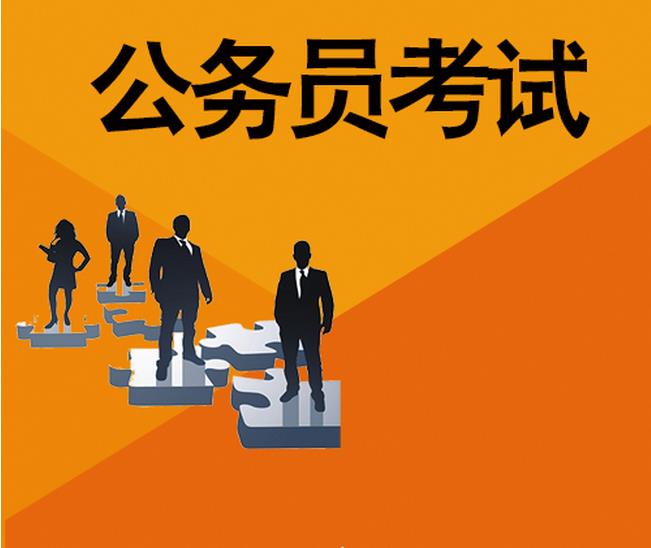 公务员考试